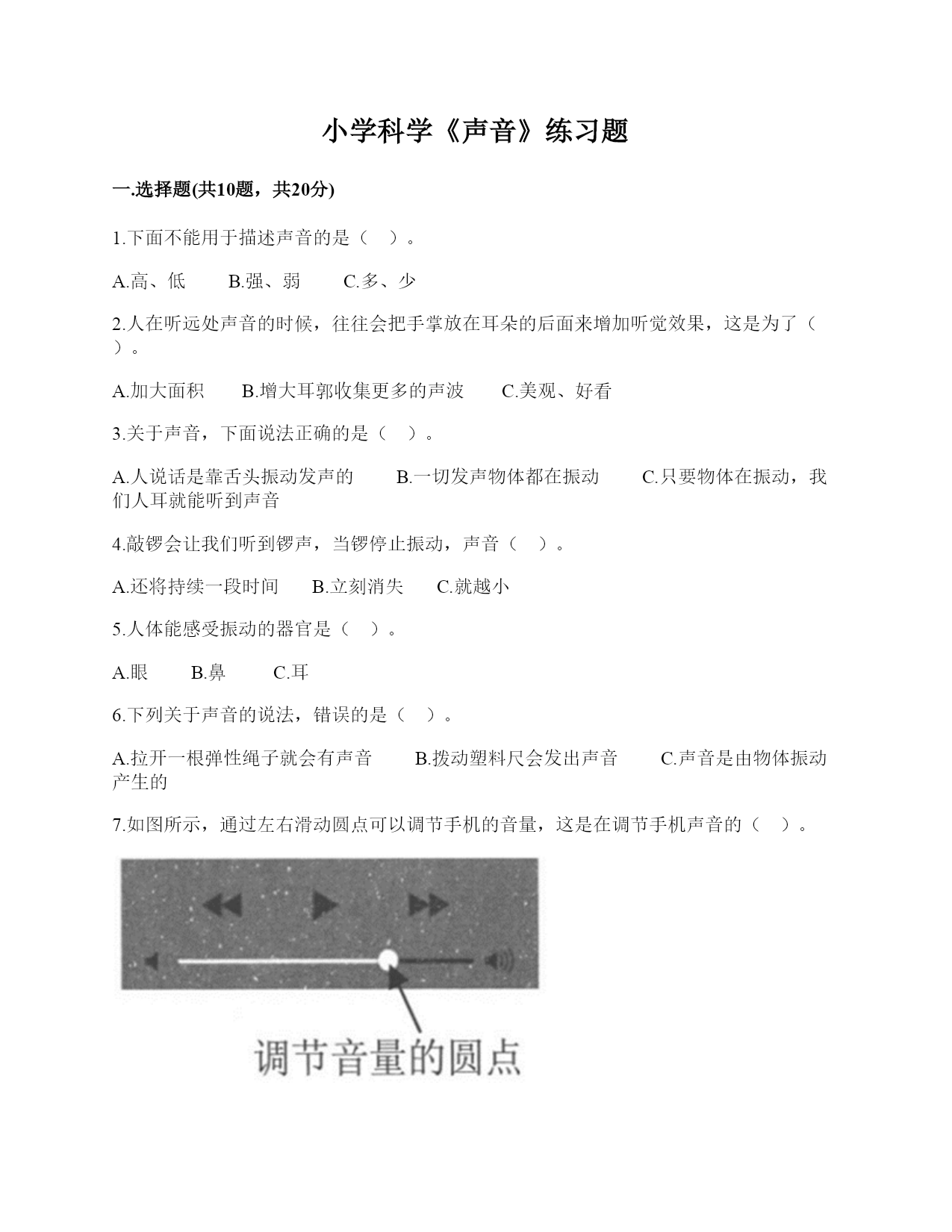 小学科学《声音》练习题

一.选择题(共10题，共20分)

1.下面不能用于描述声音的是（　）。

A.高、低　　B.强、弱　　C.多、少

2.人在听远处声音的时候，往往会把手掌放在耳朵的后面来增加听觉效果，这是为了（　）。

A.加大面积　　B.增大耳郭收集更多的声波　　C.美观、好看

3.关于声音，下面说法正确的是（　）。

A.人说话是靠舌头振动发声的　　B.一切发声物体都在振动　　C.只要物体在振动，我们人耳就能听到声音

4.敲锣会让我们听到锣声，当锣停止振动，声音（　）。

A.还将持续一段时间　　B.立刻消失　　C.就越小

5.人体能感受振动的器官是（　）。

A.眼　　B.鼻　　C.耳

6.下列关于声音的说法，错误的是（　）。

A.拉开一根弹性绳子就会有声音　　B.拨动塑料尺会发出声音　　C.声音是由物体振动产生的

7.如图所示，通过左右滑动圆点可以调节手机的音量，这是在调节手机声音的（　）。

调节音量的圆点